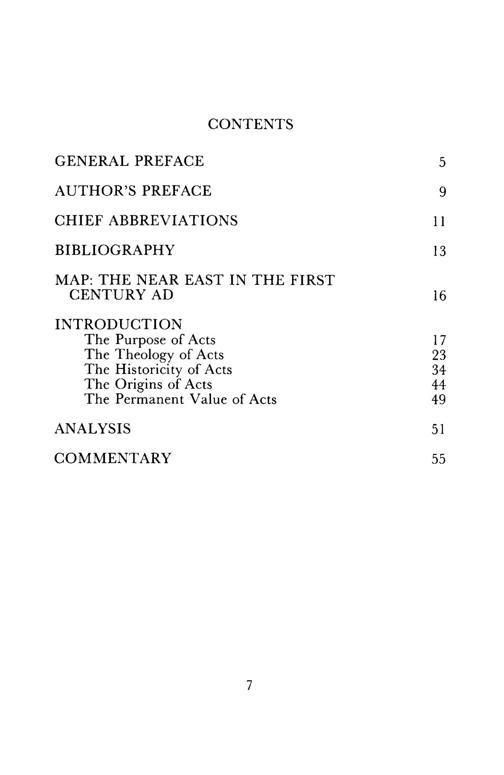 CONTENTS

GENERAL PREFACE 5

AUTHOR'S PREFACE 9

CHIEF ABBREVIATIONS 11

BIBLIOGRAPHY 13

MAP: THE NEAR EAST IN THE FIRST CENTURY AD 16

INTRODUCTION
The Purpose of Acts 17
The Theology of Acts 23
The Historicity of Acts 34
The Origins of Acts 44
The Permanent Value of Acts 49

ANALYSIS 51

COMMENTARY 55

7